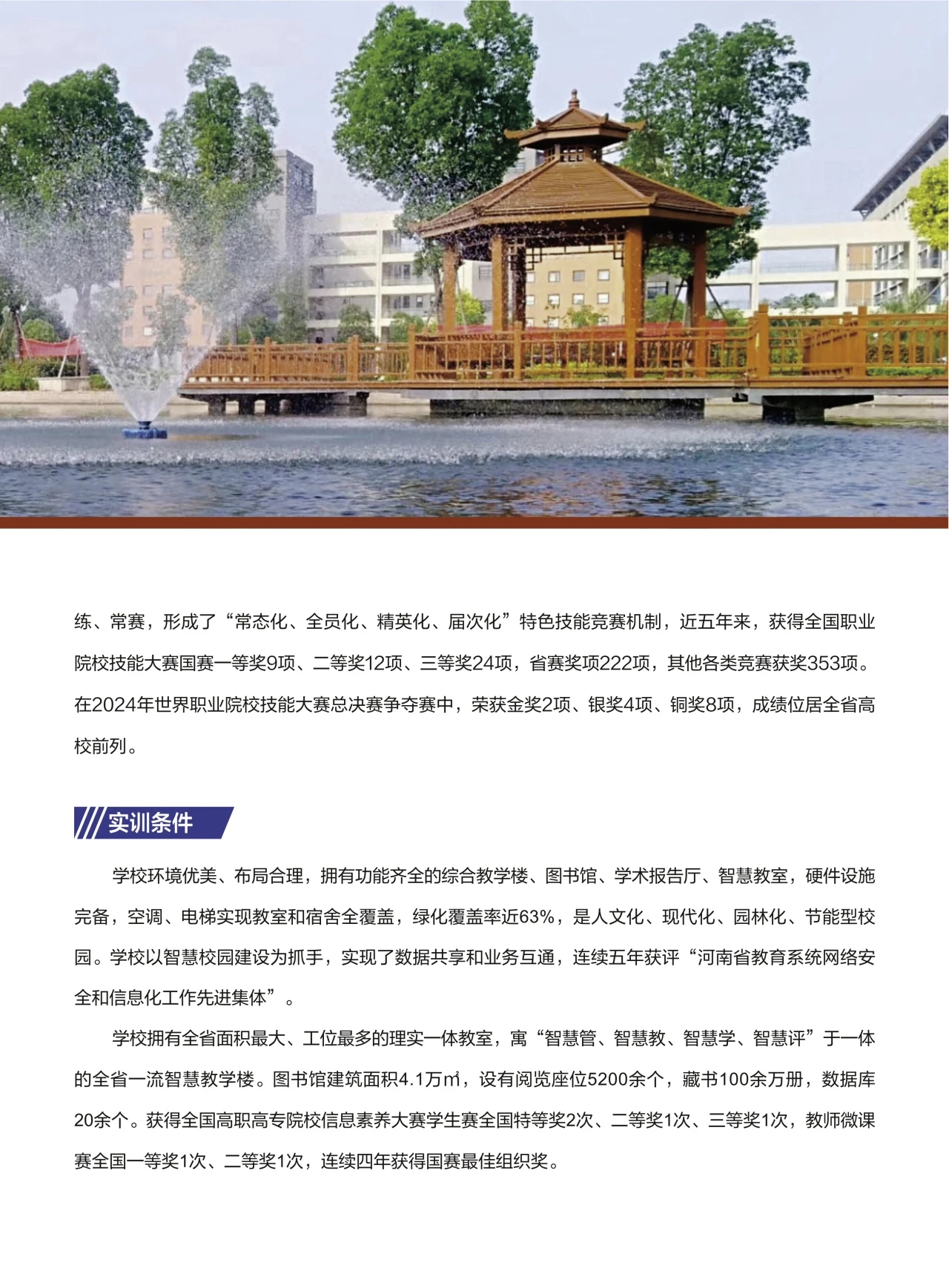 练、常赛，形成了“常态化、全员化、精英化、届次化”特色技能竞赛机制，近五年来，获得全国职业院校技能大赛国赛一等奖9项、二等奖12项、三等奖24项，省赛奖项222项，其他各类竞赛获奖353项。在2024年世界职业院校技能大赛总决赛争夺赛中，荣获金奖2项、银奖4项、铜奖8项，成绩位居全省高校前列。

实训条件

学校环境优美、布局合理，拥有功能齐全的综合教学楼、图书馆、学术报告厅、智慧教室，硬件设施完备，空调、电梯实现教室和宿舍全覆盖，绿化覆盖率近63%，是人文化、现代化、园林化、节能型校园。学校以智慧校园建设为抓手，实现了数据共享和业务互通，连续五年获评“河南省教育系统网络安全和信息化工作先进集体”。

学校拥有全省面积最大、工位最多的理实一体教室，寓“智慧管、智慧教、智慧学、智慧评”于一体的全省一流智慧教学楼。图书馆建筑面积4.1万㎡，设有阅览座位5200余个，藏书100余万册，数据库20余个。获得全国高职高专院校信息素养大赛学生赛全国特等奖2次、二等奖1次、三等奖1次，教师微课赛全国一等奖1次、二等奖1次，连续四年获得国赛最佳组织奖。